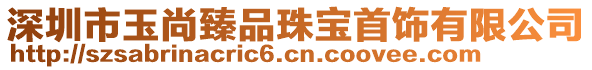 深圳市玉尚臻品珠宝首饰有限公司
http://szsabrinacric6.cn.coovee.com